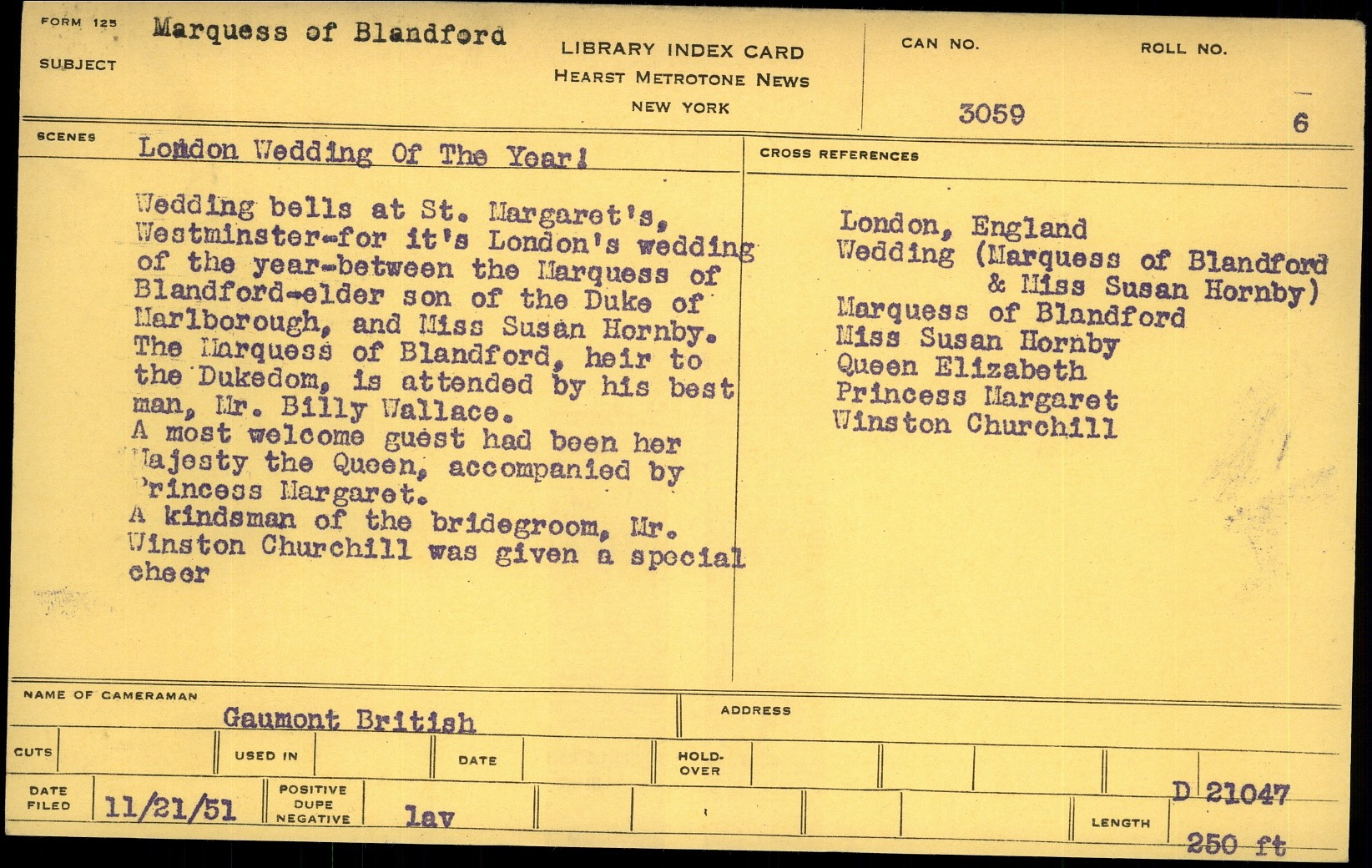 FORM 125
SUBJECT
Marquess of Blandford

LIBRARY INDEX CARD
HEARST METROTONE NEWS
NEW YORK

CAN NO.
3059

ROLL NO.
6

SCENES
London Wedding Of The Year!

Wedding bells at St. Margaret's, Westminster-for it's London's wedding of the year-between the Marquess of Blandford-elder son of the Duke of Marlborough, and Miss Susan Hornby. The Marquess of Blandford, heir to the Dukedom, is attended by his best man, Mr. Billy Wallace.
A most welcome guest had been her Majesty the Queen, accompanied by Princess Margaret.
A kindsman of the bridegroom, Mr. Winston Churchill was given a special cheer

CROSS REFERENCES
London, England
Wedding (Marquess of Blandford & Miss Susan Hornby)
Marquess of Blandford
Miss Susan Hornby
Queen Elizabeth
Princess Margaret
Winston Churchill

NAME OF CAMERAMAN
Gaumont British

ADDRESS

CUTS
USED IN
DATE
HOLD-OVER

DATE FILED
11/21/51
POSITIVE
DUPE
NEGATIVE
lav
LENGTH
D 21047
250 ft